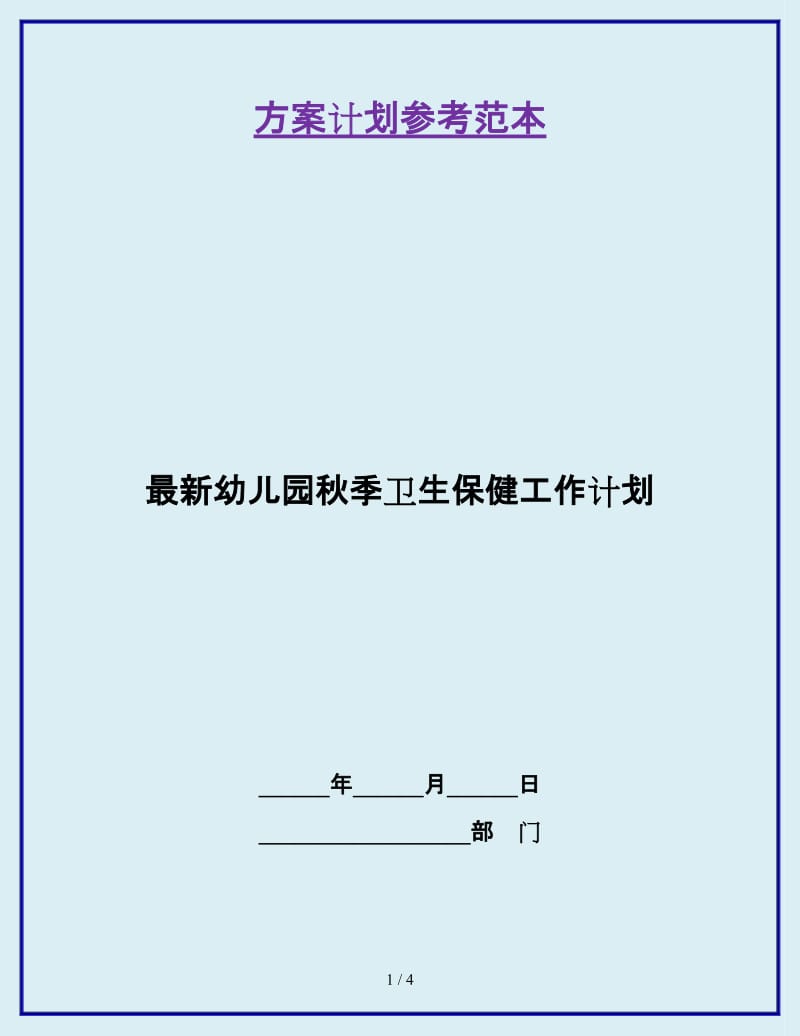 方案计划参考范本

最新幼儿园秋季卫生保健工作计划

______年______月______日

__________________部　门

1 / 4